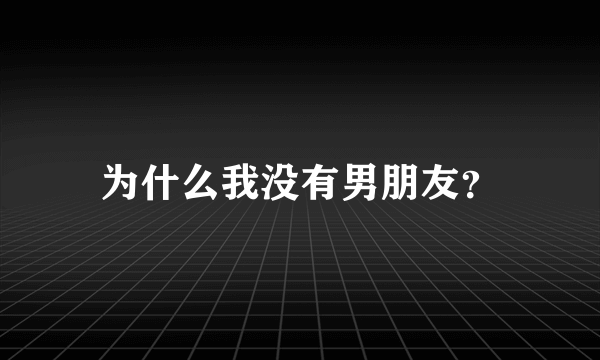 为什么我没有男朋友？